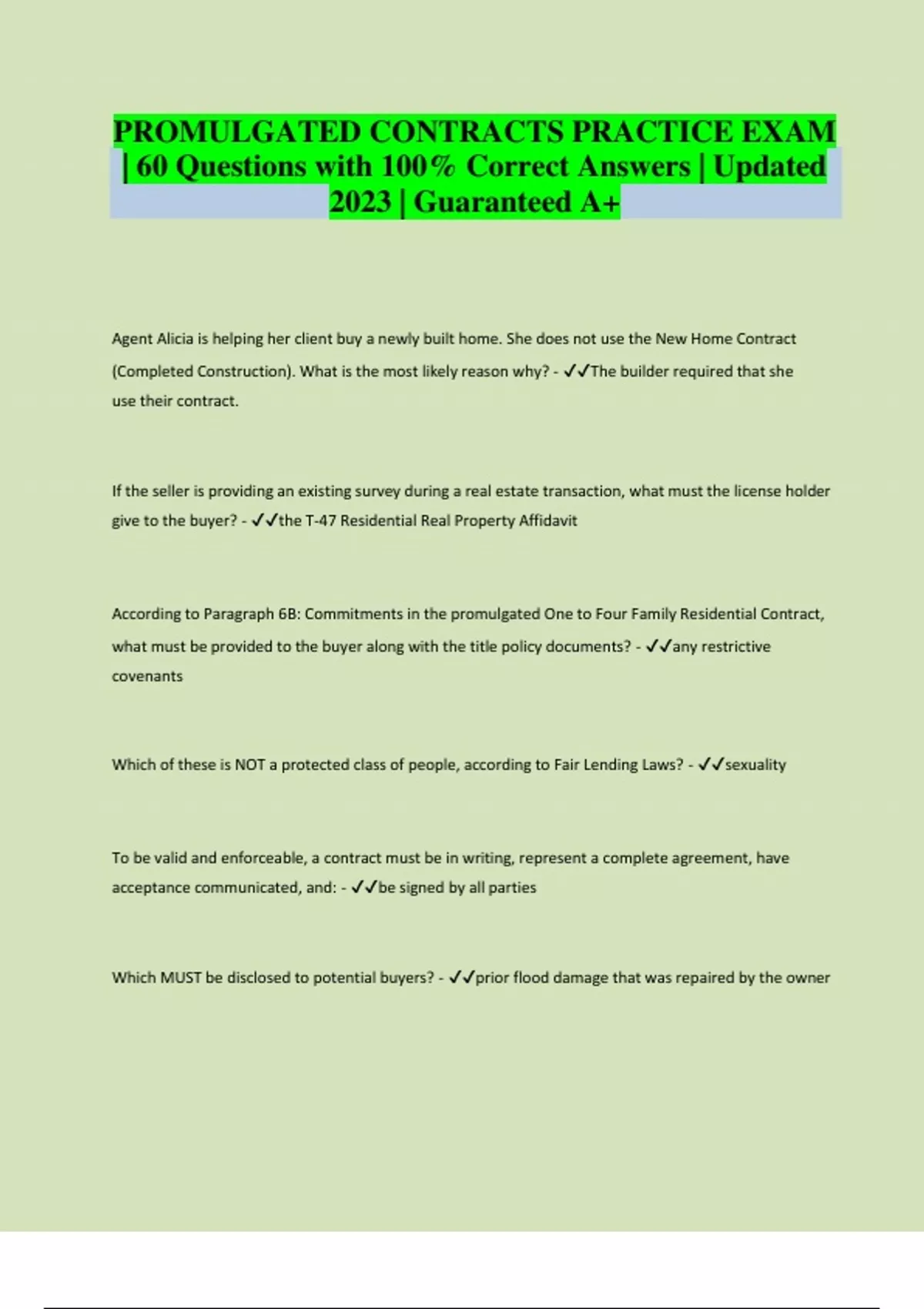 PROMULGATED CONTRACTS PRACTICE EXAM | 60 Questions with 100% Correct Answers | Updated 2023 | Guaranteed A+

Agent Alicia is helping her client buy a newly built home. She does not use the New Home Contract (Completed Construction). What is the most likely reason why? - ✓✓The builder required that she use their contract.

If the seller is providing an existing survey during a real estate transaction, what must the license holder give to the buyer? - ✓✓the T-47 Residential Real Property Affidavit

According to Paragraph 6B: Commitments in the promulgated One to Four Family Residential Contract, what must be provided to the buyer along with the title policy documents? - ✓✓any restrictive covenants

Which of these is NOT a protected class of people, according to Fair Lending Laws? - ✓✓sexuality

To be valid and enforceable, a contract must be in writing, represent a complete agreement, have acceptance communicated, and: - ✓✓be signed by all parties

Which MUST be disclosed to potential buyers? - ✓✓prior flood damage that was repaired by the owner